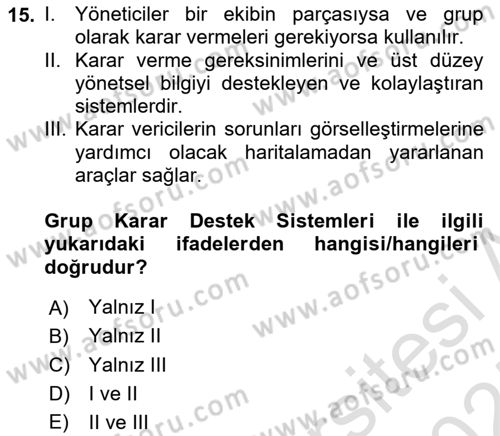 15. I. Yöneticiler bir ekibin parçasıysa ve grup olarak karar vermeleri gerekiyorsa kullanılır.
II. Karar verme gereksinimlerini ve üst düzey yönetsel bilgiyi destekleyen ve kolaylaştıran sistemlerdir.
III. Karar vericilerin sorunları görselleştirmelerine yardımcı olacak haritalamadan yararlanan araçlar sağlar.

Grup Karar Destek Sistemleri ile ilgili yukarıdaki ifadelerden hangisi/hangileri doğrudur?

A) Yalnız I
B) Yalnız II
C) Yalnız III
D) I ve II
E) II ve III

www.aofsoru.com